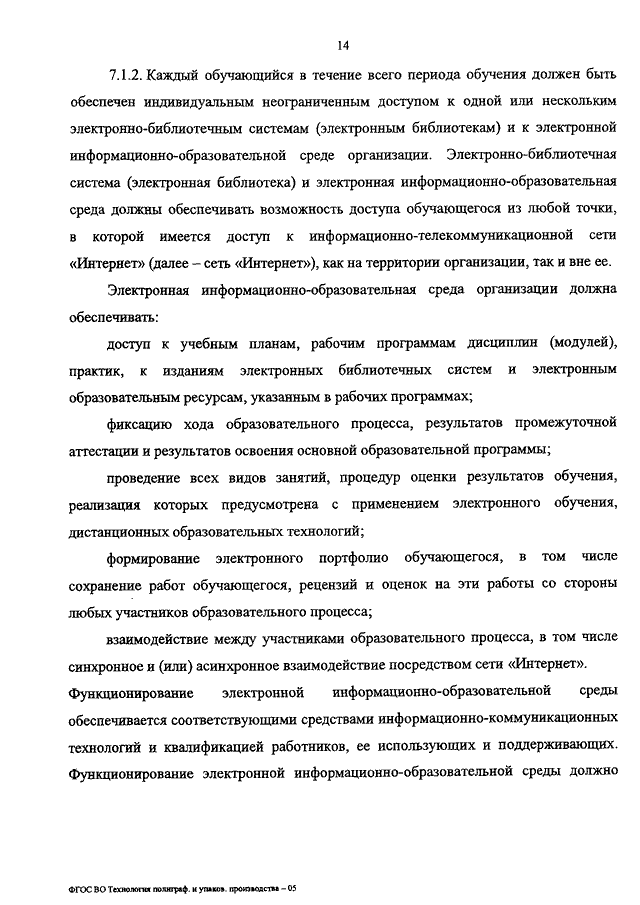 14

7.1.2. Каждый обучающийся в течение всего периода обучения должен быть обеспечен индивидуальным неограниченным доступом к одной или нескольким электронно-библиотечным системам (электронным библиотекам) и к электронной информационно-образовательной среде организации. Электронно-библиотечная система (электронная библиотека) и электронная информационно-образовательная среда должны обеспечивать возможность доступа обучающегося из любой точки, в которой имеется доступ к информационно-телекоммуникационной сети «Интернет» (далее – сеть «Интернет»), как на территории организации, так и вне ее.

Электронная информационно-образовательная среда организации должна обеспечивать:

доступ к учебным планам, рабочим программам дисциплин (модулей), практик, к изданиям электронных библиотечных систем и электронным образовательным ресурсам, указанным в рабочих программах;

фиксацию хода образовательного процесса, результатов промежуточной аттестации и результатов освоения основной образовательной программы;

проведение всех видов занятий, процедур оценки результатов обучения, реализация которых предусмотрена с применением электронного обучения, дистанционных образовательных технологий;

формирование электронного портфолио обучающегося, в том числе сохранение работ обучающегося, рецензий и оценок на эти работы со стороны любых участников образовательного процесса;

взаимодействие между участниками образовательного процесса, в том числе синхронное и (или) асинхронное взаимодействие посредством сети «Интернет».

Функционирование электронной информационно-образовательной среды обеспечивается соответствующими средствами информационно-коммуникационных технологий и квалификацией работников, ее использующих и поддерживающих. Функционирование электронной информационно-образовательной среды должно

ФГОС ВО Технология полиграф. и упаков. производства – 05